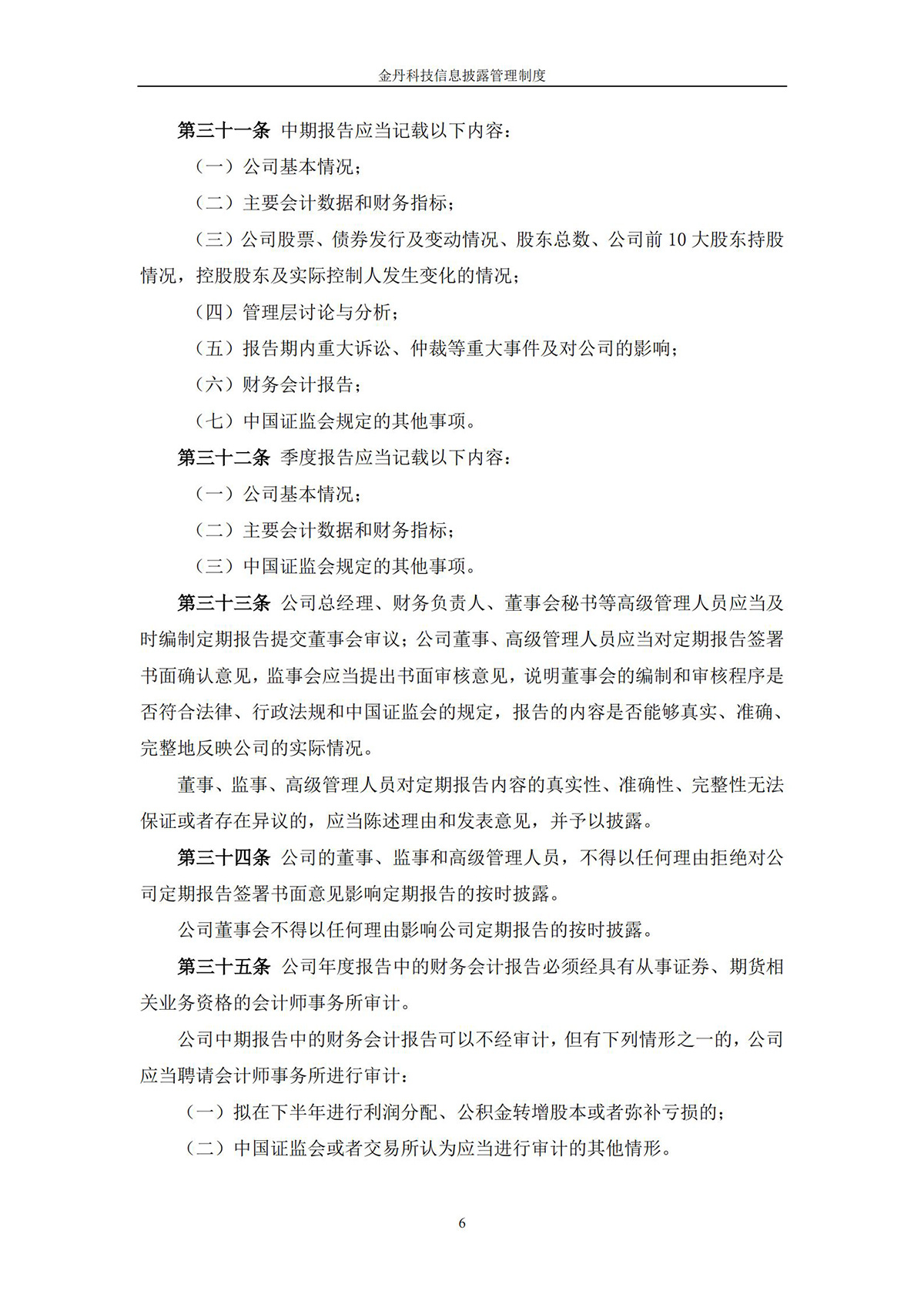 金丹科技信息披露管理制度

第三十一条 中期报告应当记载以下内容：

（一）公司基本情况；

（二）主要会计数据和财务指标；

（三）公司股票、债券发行及变动情况、股东总数、公司前 10 大股东持股情况，控股股东及实际控制人发生变化的情况；

（四）管理层讨论与分析；

（五）报告期内重大诉讼、仲裁等重大事件及对公司的影响；

（六）财务会计报告；

（七）中国证监会规定的其他事项。

第三十二条 季度报告应当记载以下内容：

（一）公司基本情况；

（二）主要会计数据和财务指标；

（三）中国证监会规定的其他事项。

第三十三条 公司总经理、财务负责人、董事会秘书等高级管理人员应当及时编制定期报告提交董事会审议；公司董事、高级管理人员应当对定期报告签署书面确认意见，监事会应当提出书面审核意见，说明董事会的编制和审核程序是否符合法律、行政法规和中国证监会的规定，报告的内容是否能够真实、准确、完整地反映公司的实际情况。

董事、监事、高级管理人员对定期报告内容的真实性、准确性、完整性无法保证或者存在异议的，应当陈述理由和发表意见，并予以披露。

第三十四条 公司的董事、监事和高级管理人员，不得以任何理由拒绝对公司定期报告签署书面意见影响定期报告的按时披露。

公司董事会不得以任何理由影响公司定期报告的按时披露。

第三十五条 公司年度报告中的财务会计报告必须经具有从事证券、期货相关业务资格的会计师事务所审计。

公司中期报告中的财务会计报告可以不经审计，但有下列情形之一的，公司应当聘请会计师事务所进行审计：

（一）拟在下半年进行利润分配、公积金转增股本或者弥补亏损的；

（二）中国证监会或者交易所认为应当进行审计的其他情形。

6